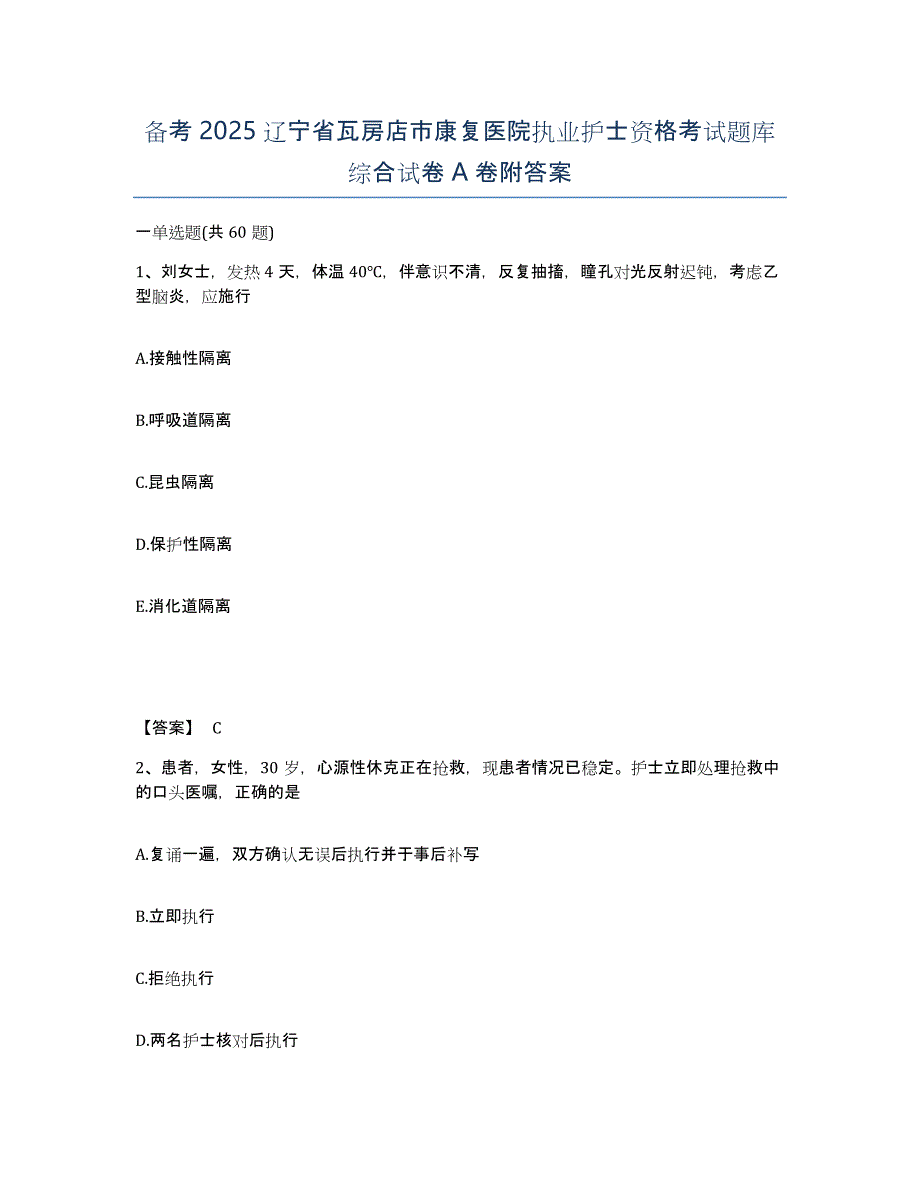 备考 2025 辽宁省瓦房店市康复医院执业护士资格考试题库综合试卷 A 卷附答案

一单选题(共 60 题)

1、刘女士，发热 4 天，体温 40℃，伴意识不清，反复抽搐，瞳孔对光反射迟钝，考虑乙型脑炎，应施行

A.接触性隔离

B.呼吸道隔离

C.昆虫隔离

D.保护性隔离

E.消化道隔离

【答案】 C

2、患者，女性，30 岁，心源性休克正在抢救，现患者情况已稳定。护士立即处理抢救中的口头医嘱，正确的是

A.复诵一遍，双方确认无误后执行并于事后补写

B.立即执行

C.拒绝执行

D.两名护士核对后执行